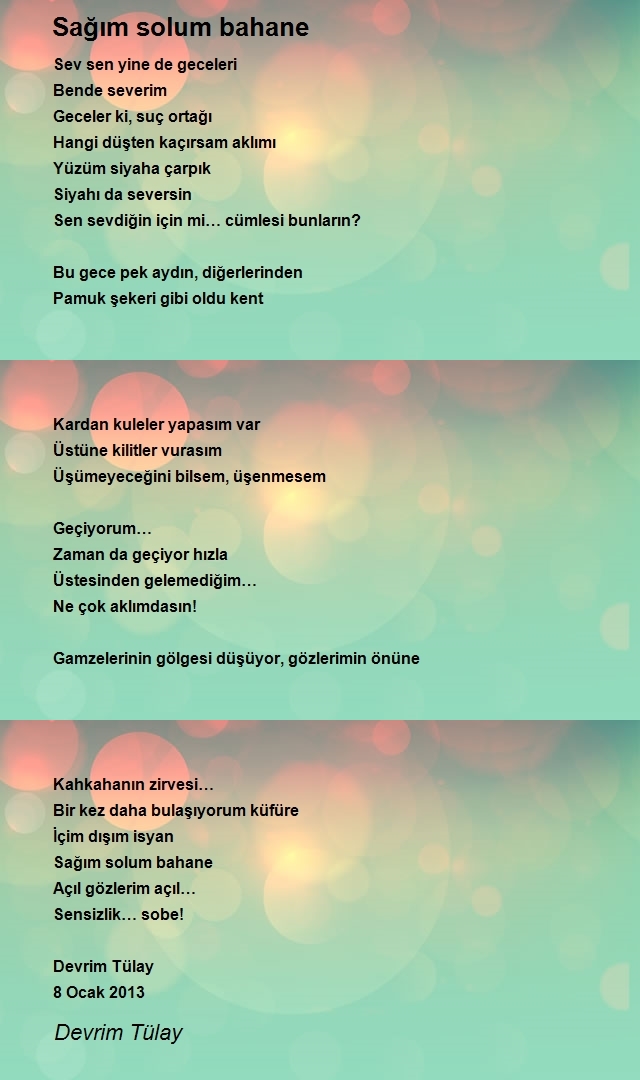 Sağım solum bahane

Sev sen yine de geceleri
Bende severim
Geceler ki, suç ortağı
Hangi düşten kaçırsam aklımı
Yüzüm siyaha çarpık
Siyahı da seversin
Sen sevdiğin için mi… cümlesi bunların?

Bu gece pek aydın, diğerlerinden
Pamuk şekeri gibi oldu kent

Kardan kuleler yapasım var
Üstüne kilitler vurasım
Üşümeyeceğini bilsem, üşenmesem

Geçiyorum…
Zaman da geçiyor hızla
Üstesinden gelemediğim…
Ne çok aklımdasın!

Gamzelerinin gölgesi düşüyor, gözlerimin önüne

Kahkahanın zirvesi…
Bir kez daha bulaşıyorum küfüre
İçim dışım isyan
Sağım solum bahane
Açıl gözlerim açıl…
Sensizlik… sobe!

Devrim Tülay
8 Ocak 2013

Devrim Tülay